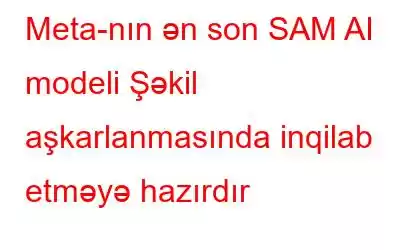 Meta-nın ən son SAM AI modeli Şəkil aşkarlanmasında inqilab etməyə hazırdır